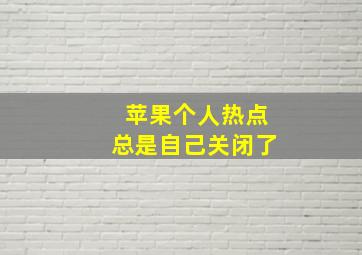 苹果个人热点
总是自己关闭了